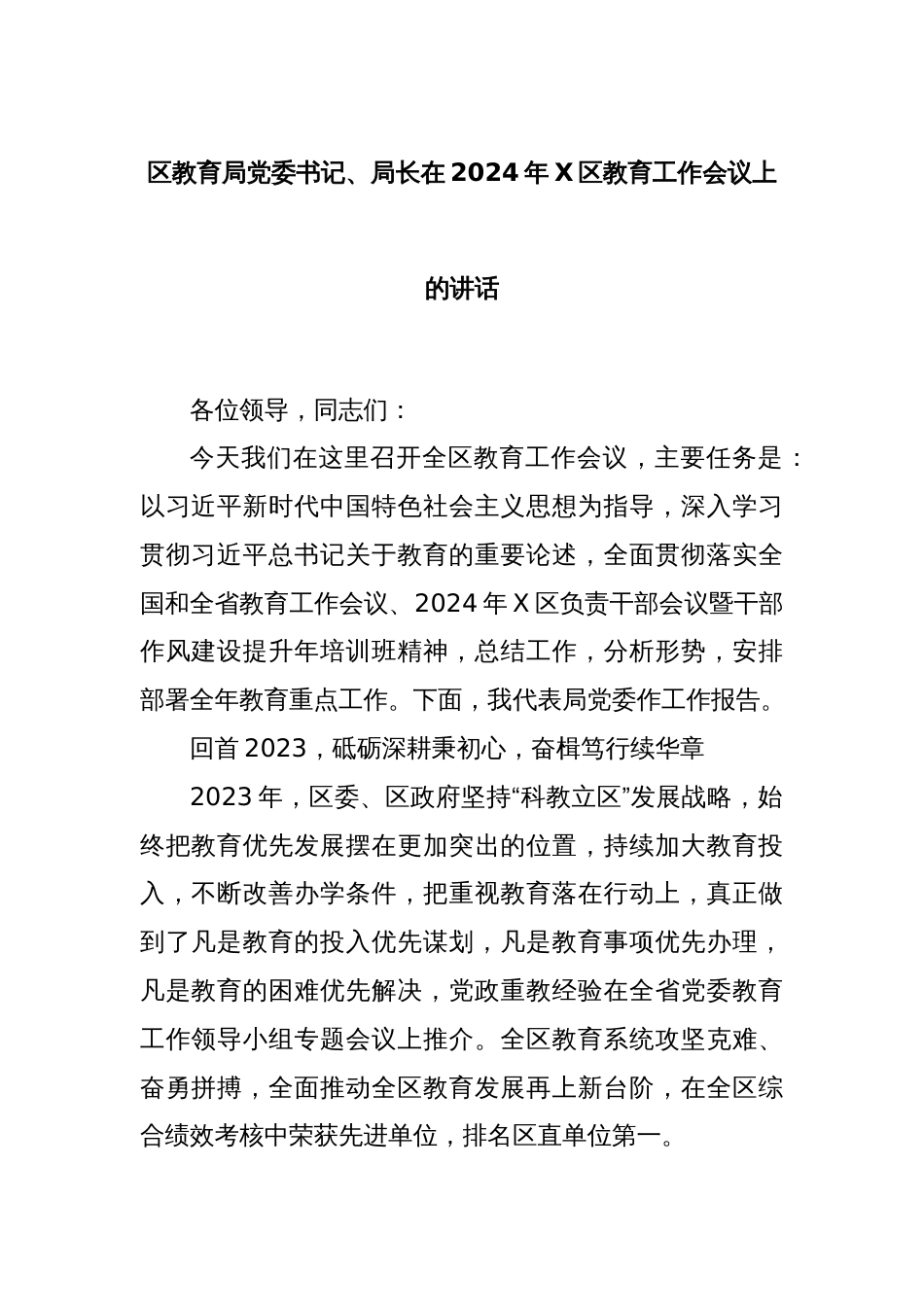 区教育局党委书记、局长在 2024 年 X 区教育工作会议上的讲话

各位领导，同志们：

今天我们在这里召开全区教育工作会议，主要任务是：以习近平新时代中国特色社会主义思想为指导，深入学习贯彻习近平总书记关于教育的重要论述，全面贯彻落实全国和全省教育工作会议、2024 年 X 区负责干部会议暨干部作风建设提升年培训班精神，总结工作，分析形势，安排部署全年教育重点工作。下面，我代表局党委作工作报告。

回首 2023，砥砺深耕秉初心，奋楫笃行续华章

2023 年，区委、区政府坚持“科教立区”发展战略，始终把教育优先发展摆在更加突出的位置，持续加大教育投入，不断改善办学条件，把重视教育落在行动上，真正做到了凡是教育的投入优先谋划，凡是教育事项优先办理，凡是教育的困难优先解决，党政重教经验在全省党委教育工作领导小组专题会议上推介。全区教育系统攻坚克难、奋勇拼搏，全面推动全区教育发展再上新台阶，在全区综合绩效考核中荣获先进单位，排名区直单位第一。